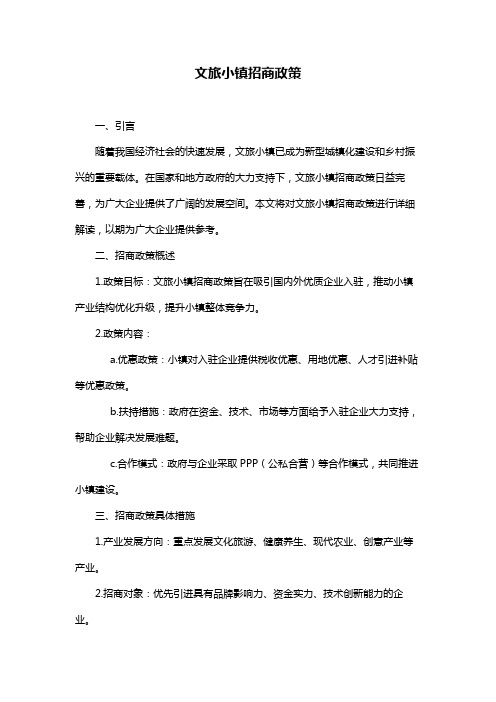 文旅小镇招商政策

一、引言

随着我国经济社会的快速发展，文旅小镇已成为新型城镇化建设和乡村振兴的重要载体。在国家和地方政府的大力支持下，文旅小镇招商政策日益完善，为广大企业提供了广阔的发展空间。本文将对文旅小镇招商政策进行详细解读，以期为广大企业提供参考。

二、招商政策概述

1.政策目标：文旅小镇招商政策旨在吸引国内外优质企业入驻，推动小镇产业结构优化升级，提升小镇整体竞争力。

2.政策内容：

a.优惠政策：小镇对入驻企业提供税收优惠、用地优惠、人才引进补贴等优惠政策。

b.扶持措施：政府在资金、技术、市场等方面给予入驻企业大力支持，帮助企业解决发展难题。

c.合作模式：政府与企业采取 PPP（公私合营）等合作模式，共同推进小镇建设。

三、招商政策具体措施

1.产业发展方向：重点发展文化旅游、健康养生、现代农业、创意产业等产业。

2.招商对象：优先引进具有品牌影响力、资金实力、技术创新能力的企业。